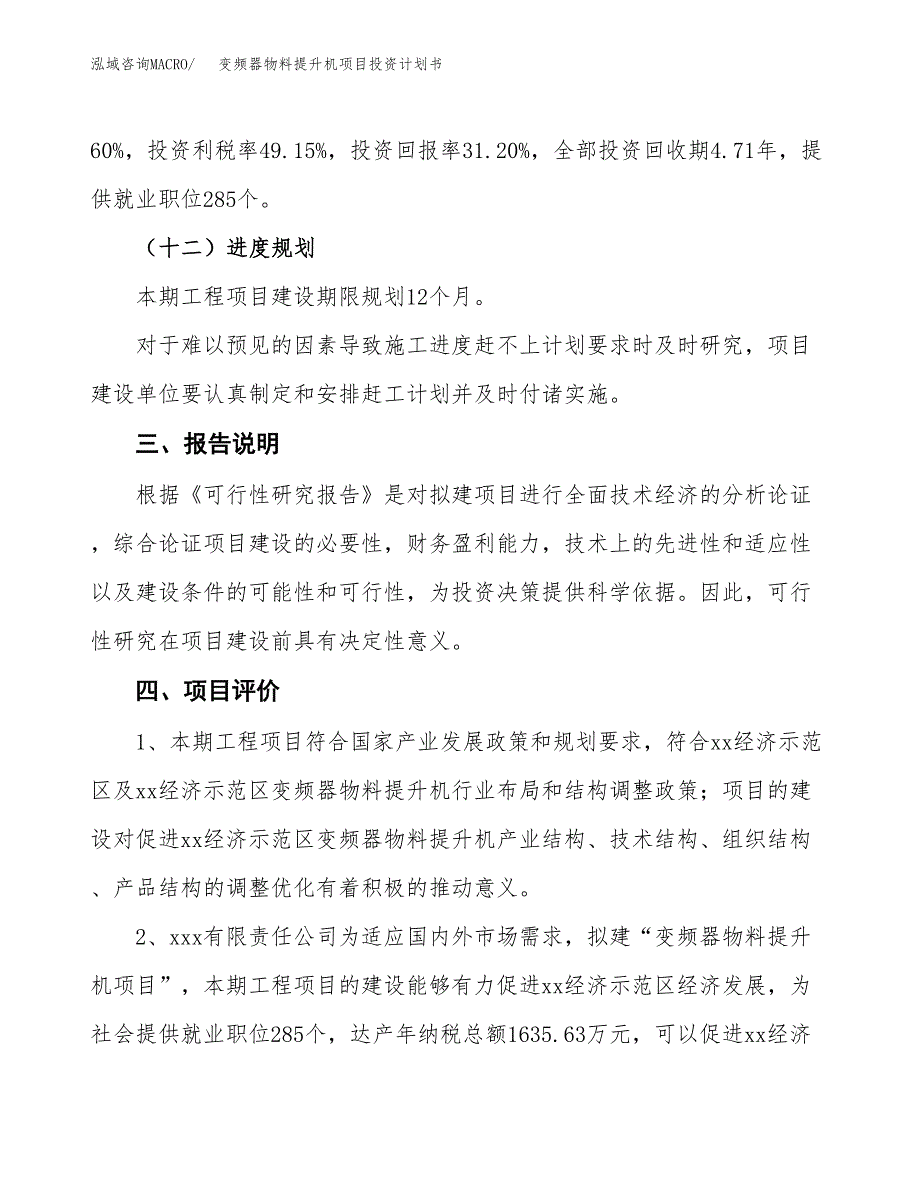 泓域咨询MACRO/　变频器物料提升机项目投资计划书

60%，投资利税率49.15%，投资回报率31.20%，全部投资回收期4.71年，提供就业职位285个。

（十二）进度规划

本期工程项目建设期限规划12个月。

对于难以预见的因素导致施工进度赶不上计划要求时及时研究，项目建设单位要认真制定和安排赶工计划并及时付诸实施。

三、报告说明

根据《可行性研究报告》是对拟建项目进行全面技术经济的分析论证，综合论证项目建设的必要性，财务盈利能力，技术上的先进性和适应性以及建设条件的可能性和可行性，为投资决策提供科学依据。因此，可行性研究在项目建设前具有决定性意义。

四、项目评价

1、本期工程项目符合国家产业发展政策和规划要求，符合xx经济示范区及xx经济示范区变频器物料提升机行业布局和结构调整政策；项目的建设对促进xx经济示范区变频器物料提升机产业结构、技术结构、组织结构、产品结构的调整优化有着积极的推动意义。

2、xxx有限责任公司为适应国内外市场需求，拟建“变频器物料提升机项目”，本期工程项目的建设能够有力促进xx经济示范区经济发展，为社会提供就业职位285个，达产年纳税总额1635.63万元，可以促进xx经济